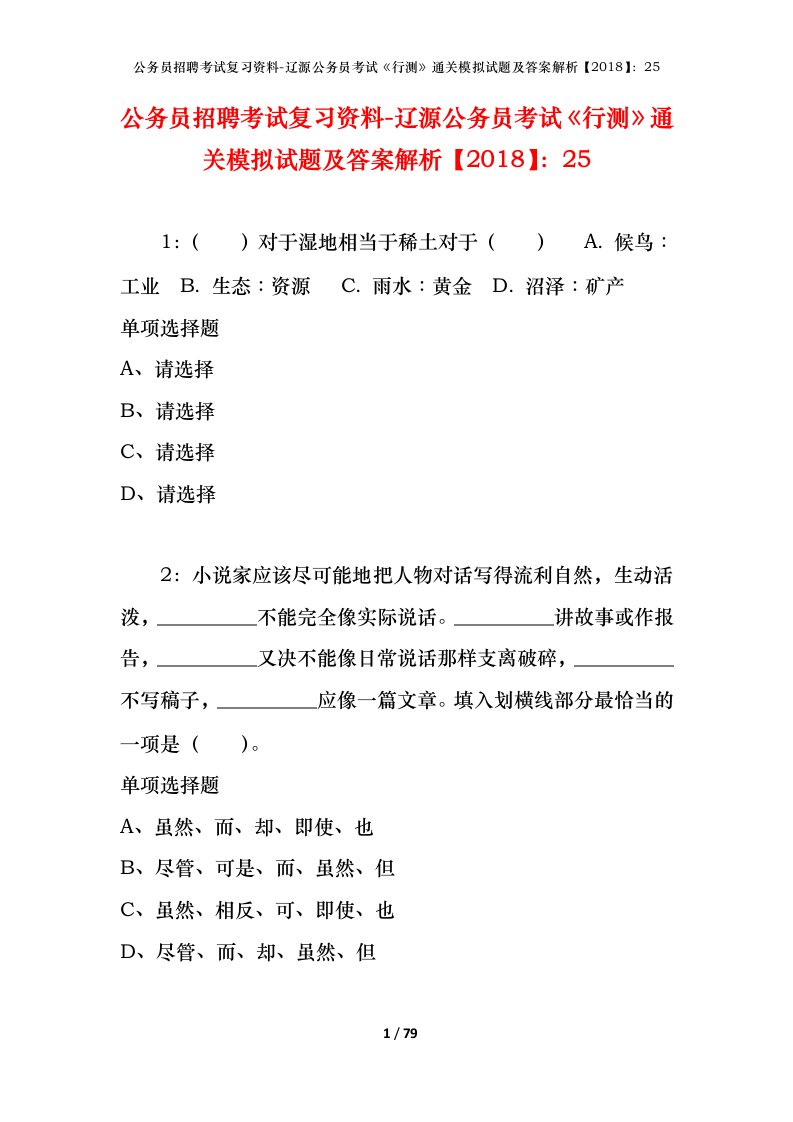 公务员招聘考试复习资料-辽源公务员考试《行测》通关模拟试题及答案解析【2018】：25

公务员招聘考试复习资料-辽源公务员考试《行测》通关模拟试题及答案解析【2018】：25

1：（　　）对于湿地相当于稀土对于（　　）　A. 候鸟：工业　B. 生态：资源　C. 雨水：黄金　D. 沼泽：矿产

单项选择题

A、请选择

B、请选择

C、请选择

D、请选择

2：小说家应该尽可能地把人物对话写得流利自然，生动活泼，＿＿＿＿＿不能完全像实际说话。＿＿＿＿＿讲故事或作报告，＿＿＿＿＿又决不能像日常说话那样支离破碎，＿＿＿＿＿不写稿子，＿＿＿＿＿应像一篇文章。填入划横线部分最恰当的一项是（　　）。

单项选择题

A、虽然、而、却、即使、也

B、尽管、可是、而、虽然、但

C、虽然、相反、可、即使、也

D、尽管、而、却、虽然、但

1 / 79